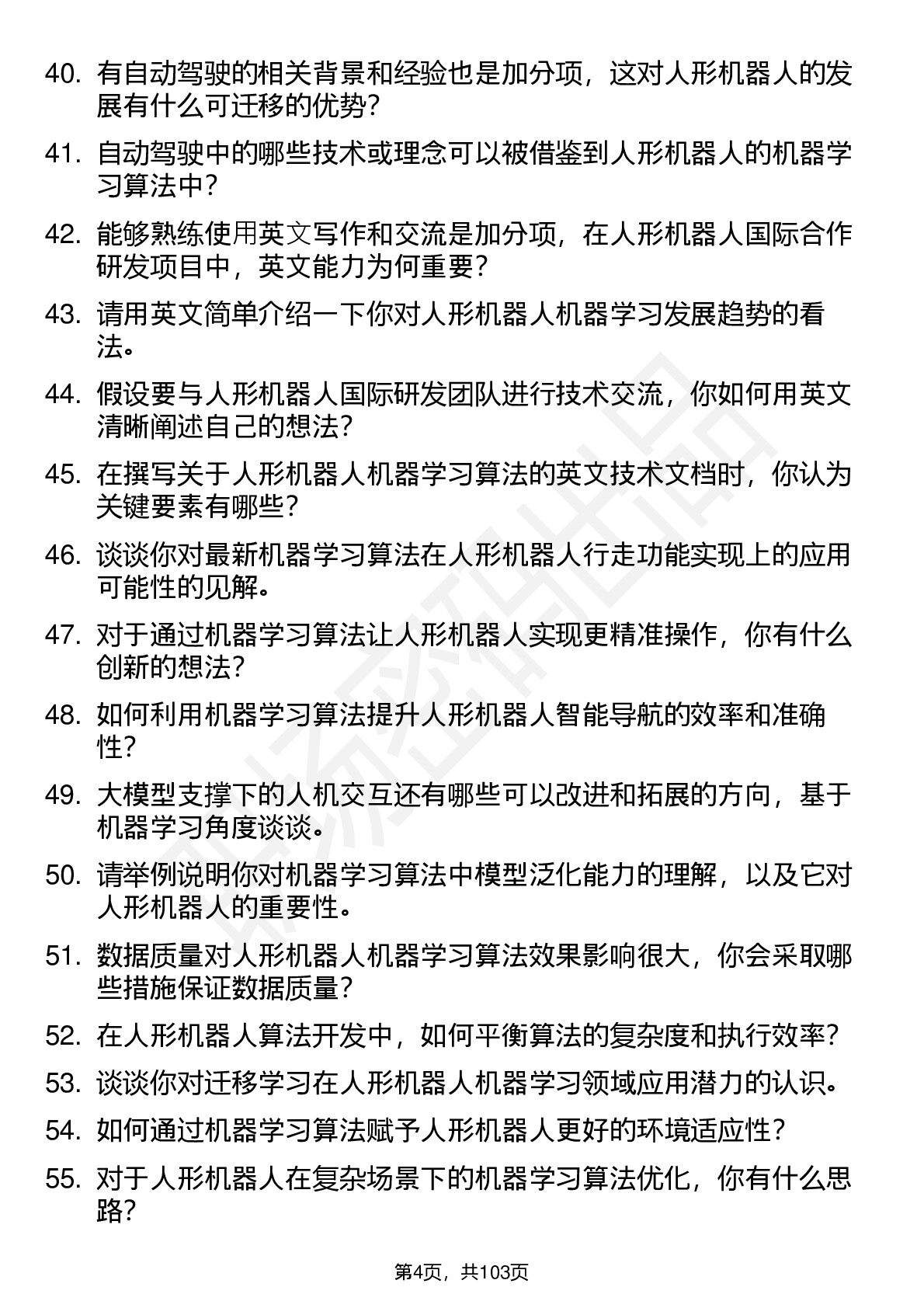 40. 有自动驾驶的相关背景和经验也是加分项，这对人形机器人的发展有什么可迁移的优势？

41. 自动驾驶中的哪些技术或理念可以被借鉴到人形机器人的机器学习算法中？

42. 能够熟练使用英文写作和交流是加分项，在人形机器人国际合作研发项目中，英文能力为何重要？

43. 请用英文简单介绍一下你对人形机器人机器学习发展趋势的看法。

44. 假设要与人形机器人国际研发团队进行技术交流，你如何用英文清晰阐述自己的想法？

45. 在撰写关于人形机器人机器学习算法的英文技术文档时，你认为关键要素有哪些？

46. 谈谈你对最新机器学习算法在人形机器人行走功能实现上的应用可能性的见解。

47. 对于通过机器学习算法让人形机器人实现更精准操作，你有什么创新的想法？

48. 如何利用机器学习算法提升人形机器人智能导航的效率和准确性？

49. 大模型支撑下的人机交互还有哪些可以改进和拓展的方向，基于机器学习角度谈谈。

50. 请举例说明你对机器学习算法中模型泛化能力的理解，以及它对人形机器人的重要性。

51. 数据质量对人形机器人机器学习算法效果影响很大，你会采取哪些措施保证数据质量？

52. 在人形机器人算法开发中，如何平衡算法的复杂度和执行效率？

53. 谈谈你对迁移学习在人形机器人机器学习领域应用潜力的认识。

54. 如何通过机器学习算法赋予人形机器人更好的环境适应性？

55. 对于人形机器人在复杂场景下的机器学习算法优化，你有什么思路？

第4页，共103页